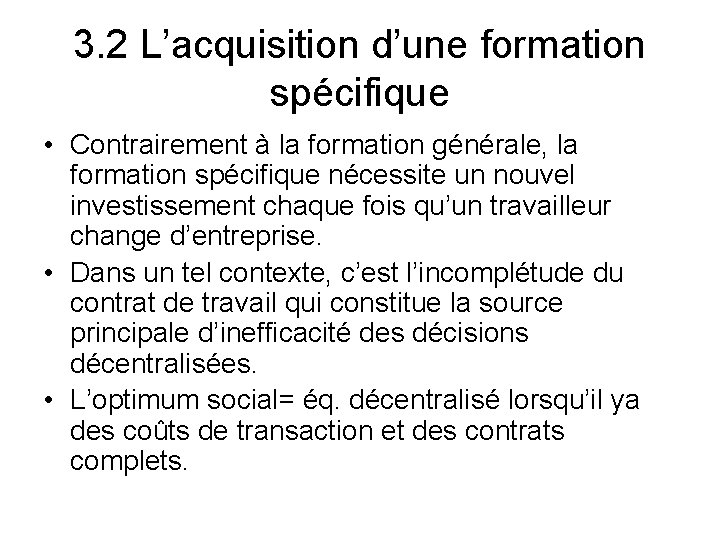 3.2 L’acquisition d’une formation spécifique

• Contrairement à la formation générale, la formation spécifique nécessite un nouvel investissement chaque fois qu’un travailleur change d’entreprise.

• Dans un tel contexte, c’est l’incomplétude du contrat de travail qui constitue la source principale d’inefficacité des décisions décentralisées.

• L’optimum social= éq. décentralisé lorsqu’il ya des coûts de transaction et des contrats complets.